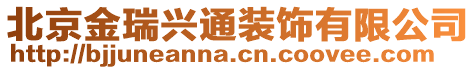 北京金瑞兴通装饰有限公司
http://bjjuneanna.cn.coovee.com